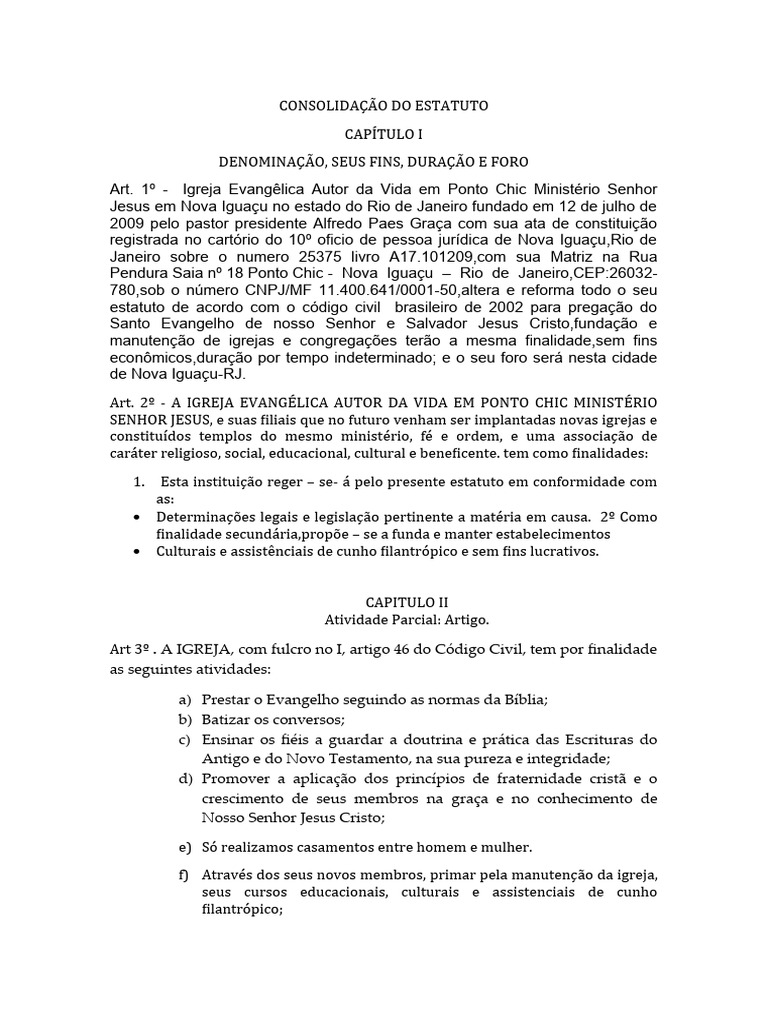 CONSOLIDAÇÃO DO ESTATUTO

CAPÍTULO I

DENOMINAÇÃO, SEUS FINS, DURAÇÃO E FORO

Art. 1º - Igreja Evangêlica Autor da Vida em Ponto Chic Ministério Senhor Jesus em Nova Iguaçu no estado do Rio de Janeiro fundado em 12 de julho de 2009 pelo pastor presidente Alfredo Paes Graça com sua ata de constituição registrada no cartório do 10º oficio de pessoa jurídica de Nova Iguaçu,Rio de Janeiro sobre o numero 25375 livro A17.101209,com sua Matriz na Rua Pendura Saia nº 18 Ponto Chic - Nova Iguaçu – Rio de Janeiro,CEP:26032-780,sob o número CNPJ/MF 11.400.641/0001-50,altera e reforma todo o seu estatuto de acordo com o código civil brasileiro de 2002 para pregação do Santo Evangelho de nosso Senhor e Salvador Jesus Cristo,fundação e manutenção de igrejas e congregações terão a mesma finalidade,sem fins econômicos,duração por tempo indeterminado; e o seu foro será nesta cidade de Nova Iguaçu-RJ.

Art. 2º - A IGREJA EVANGÉLICA AUTOR DA VIDA EM PONTO CHIC MINISTÉRIO SENHOR JESUS, e suas filiais que no futuro venham ser implantadas novas igrejas e constituídos templos do mesmo ministério, fé e ordem, e uma associação de caráter religioso, social, educacional, cultural e beneficente. tem como finalidades:

1. Esta instituição reger – se- á pelo presente estatuto em conformidade com as:
• Determinações legais e legislação pertinente a matéria em causa. 2º Como finalidade secundária,propõe – se a funda e manter estabelecimentos
• Culturais e assistênciais de cunho filantrópico e sem fins lucrativos.

CAPITULO II
Atividade Parcial: Artigo.

Art 3º . A IGREJA, com fulcro no I, artigo 46 do Código Civil, tem por finalidade as seguintes atividades:

a) Prestar o Evangelho seguindo as normas da Bíblia;
b) Batizar os conversos;
c) Ensinar os fiéis a guardar a doutrina e prática das Escrituras do Antigo e do Novo Testamento, na sua pureza e integridade;
d) Promover a aplicação dos princípios de fraternidade cristã e o crescimento de seus membros na graça e no conhecimento de Nosso Senhor Jesus Cristo;

e) Só realizamos casamentos entre homem e mulher.

f) Através dos seus novos membros, primar pela manutenção da igreja, seus cursos educacionais, culturais e assistenciais de cunho filantrópico;